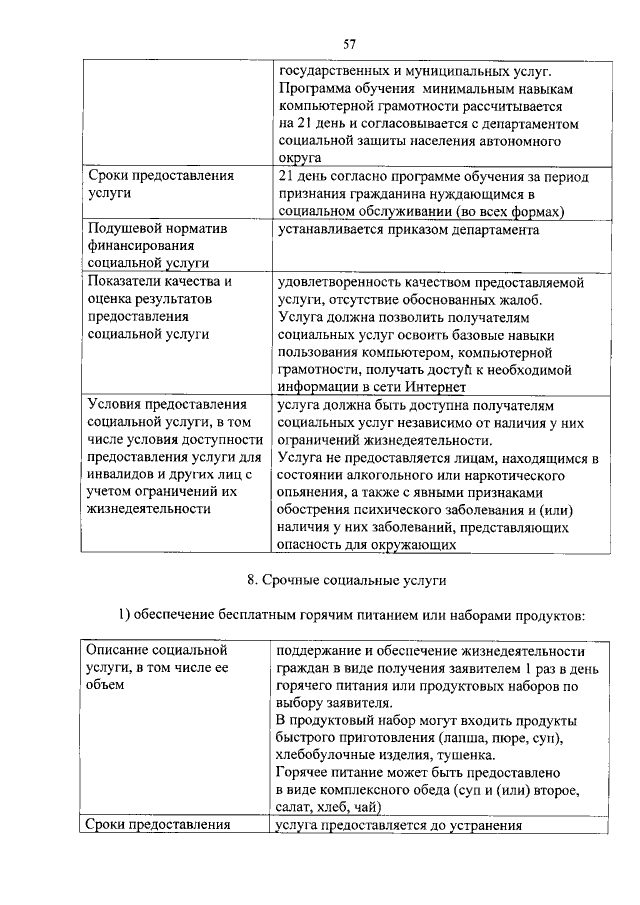 57

| | государственных и муниципальных услуг. Программа обучения минимальным навыкам компьютерной грамотности рассчитывается на 21 день и согласовывается с департаментом социальной защиты населения автономного округа |
|---|---|
| Сроки предоставления услуги | 21 день согласно программе обучения за период признания гражданина нуждающимся в социальном обслуживании (во всех формах) |
| Подушевой норматив финансирования социальной услуги | устанавливается приказом департамента |
| Показатели качества и оценка результатов предоставления социальной услуги | удовлетворенность качеством предоставляемой услуги, отсутствие обоснованных жалоб. Услуга должна позволить получателям социальных услуг освоить базовые навыки пользования компьютером, компьютерной грамотности, получать доступ к необходимой информации в сети Интернет |
| Условия предоставления социальной услуги, в том числе условия доступности предоставления услуги для инвалидов и других лиц с учетом ограничений их жизнедеятельности | услуга должна быть доступна получателям социальных услуг независимо от наличия у них ограничений жизнедеятельности. Услуга не предоставляется лицам, находящимся в состоянии алкогольного или наркотического опьянения, а также с явными признаками обострения психического заболевания и (или) наличия у них заболеваний, представляющих опасность для окружающих |

8. Срочные социальные услуги

1) обеспечение бесплатным горячим питанием или наборами продуктов:

| Описание социальной услуги, в том числе ее объем | поддержание и обеспечение жизнедеятельности граждан в виде получения заявителем 1 раз в день горячего питания или продуктовых наборов по выбору заявителя. В продуктовый набор могут входить продукты быстрого приготовления (лапша, пюре, суп), хлебобулочные изделия, тушенка. Горячее питание может быть предоставлено в виде комплексного обеда (суп и (или) второе, салат, хлеб, чай) |
|---|---|
| Сроки предоставления | услуга предоставляется до устранения |